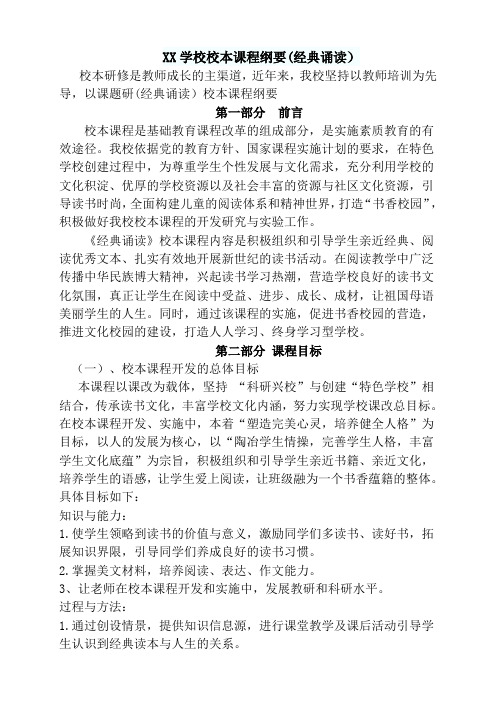 XX 学校校本课程纲要(经典诵读)

校本研修是教师成长的主渠道，近年来，我校坚持以教师培训为先导，以课题研(经典诵读）校本课程纲要

第一部分　前言

校本课程是基础教育课程改革的组成部分，是实施素质教育的有效途径。我校依据党的教育方针、国家课程实施计划的要求，在特色学校创建过程中，为尊重学生个性发展与文化需求，充分利用学校的文化积淀、优厚的学校资源以及社会丰富的资源与社区文化资源，引导读书时尚，全面构建儿童的阅读体系和精神世界，打造“书香校园”，积极做好我校校本课程的开发研究与实验工作。

《经典诵读》校本课程内容是积极组织和引导学生亲近经典、阅读优秀文本、扎实有效地开展新世纪的读书活动。在阅读教学中广泛传播中华民族博大精神，兴起读书学习热潮，营造学校良好的读书文化氛围，真正让学生在阅读中受益、进步、成长、成材，让祖国母语美丽学生的人生。同时，通过该课程的实施，促进书香校园的营造，推进文化校园的建设，打造人人学习、终身学习型学校。

第二部分 课程目标

（一）、校本课程开发的总体目标

本课程以课改为载体，坚持 “科研兴校”与创建“特色学校”相结合，传承读书文化，丰富学校文化内涵，努力实现学校课改总目标。在校本课程开发、实施中，本着“塑造完美心灵，培养健全人格”为目标，以人的发展为核心，以“陶冶学生情操，完善学生人格，丰富学生文化底蕴”为宗旨，积极组织和引导学生亲近书籍、亲近文化，培养学生的语感，让学生爱上阅读，让班级融为一个书香蕴籍的整体。具体目标如下：

知识与能力：

1.使学生领略到读书的价值与意义，激励同学们多读书、读好书，拓展知识界限，引导同学们养成良好的读书习惯。

2.掌握美文材料，培养阅读、表达、作文能力。

3、让老师在校本课程开发和实施中，发展教研和科研水平。

过程与方法：

1.通过创设情景，提供知识信息源，进行课堂教学及课后活动引导学生认识到经典读本与人生的关系。